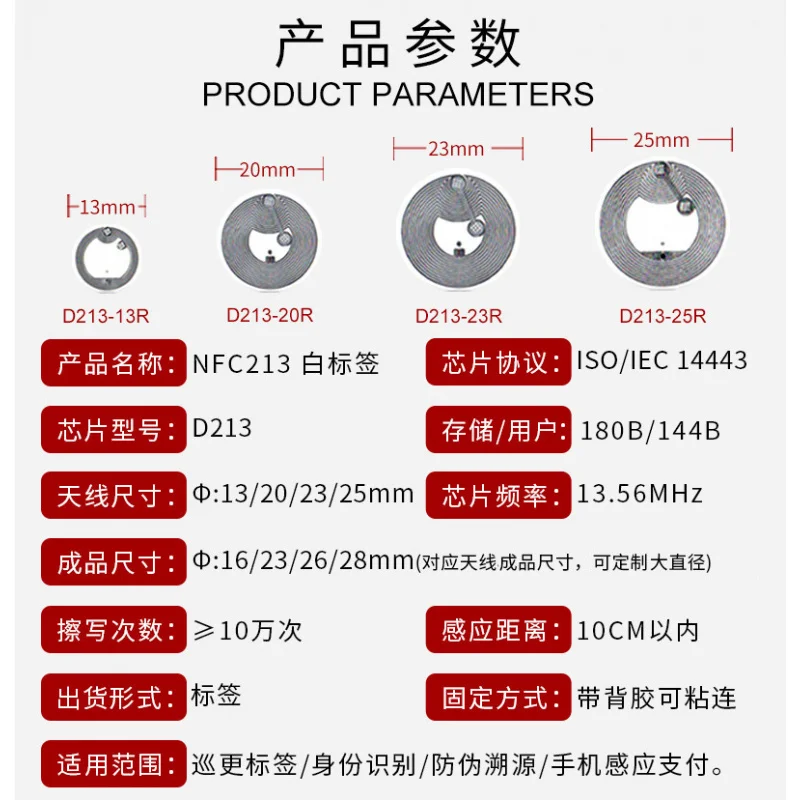 产品参数
PRODUCT PARAMETERS

13mm
20mm
23mm
25mm

D213-13R
D213-20R
D213-23R
D213-25R

产品名称: NFC213 白标签
芯片协议: ISO/IEC 14443
芯片型号: D213
存储/用户: 180B/144B
天线尺寸: Φ:13/20/23/25mm
芯片频率: 13.56MHz
成品尺寸: Φ:16/23/26/28mm(对应天线成品尺寸，可定制大直径)
擦写次数: ≥10万次
感应距离: 10CM以内
出货形式: 标签
固定方式: 带背胶可粘连
适用范围: 巡更标签/身份识别/防伪溯源/手机感应支付。